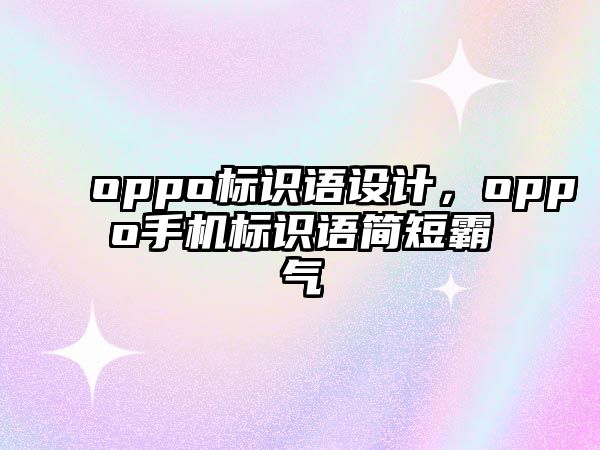 oppo标识语设计，oppo手机标识语简短霸气